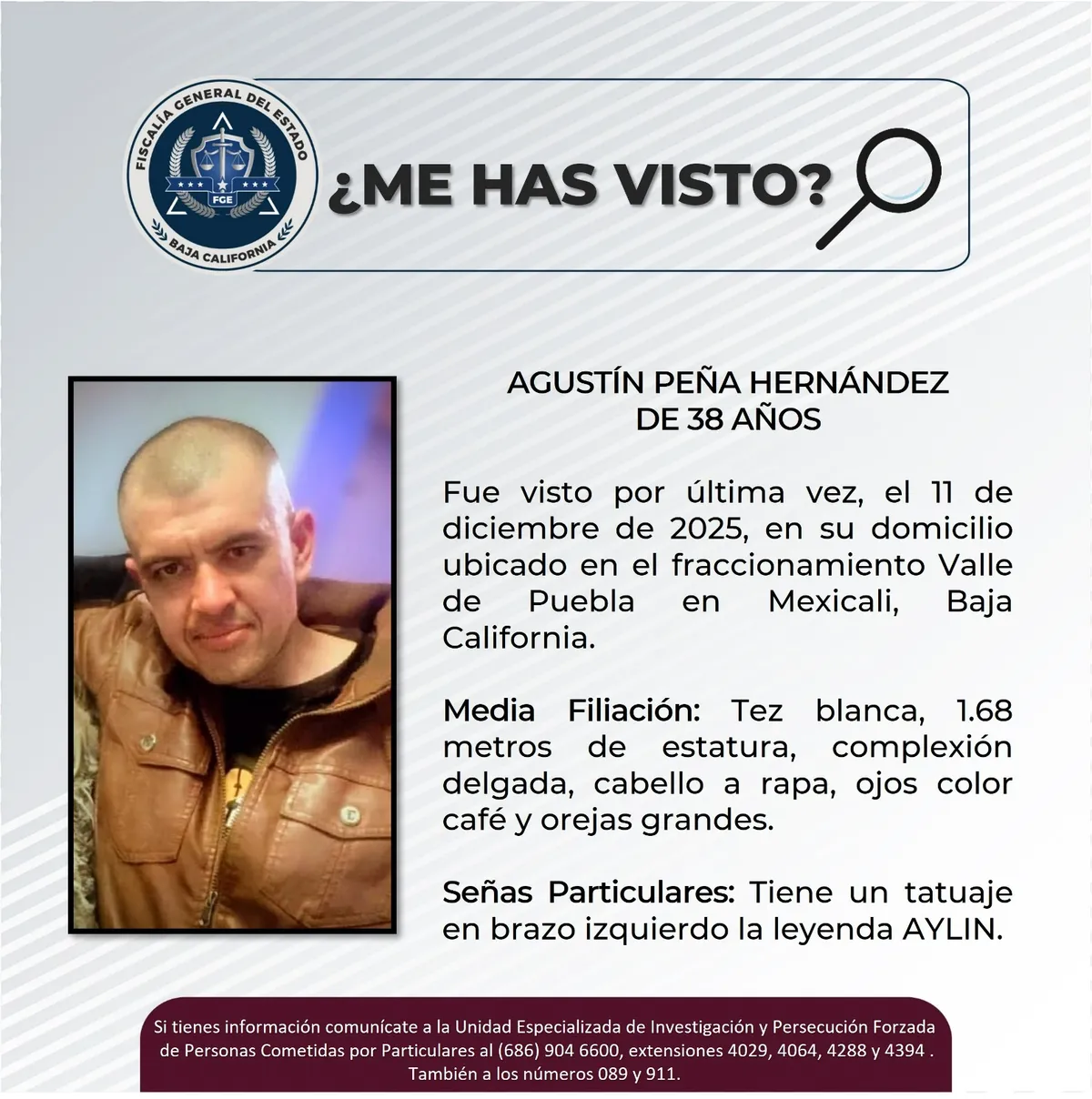 FISCALÍA GENERAL DEL ESTADO
FGE
BAJA CALIFORNIA

¿ME HAS VISTO?

AGUSTÍN PEÑA HERNÁNDEZ
DE 38 AÑOS

Fue visto por última vez, el 11 de diciembre de 2025, en su domicilio ubicado en el fraccionamiento Valle de Puebla en Mexicali, Baja California.

Media Filiación: Tez blanca, 1.68 metros de estatura, complexión delgada, cabello a rapa, ojos color café y orejas grandes.

Señas Particulares: Tiene un tatuaje en brazo izquierdo la leyenda AYLIN.

Si tienes información comunícate a la Unidad Especializada de Investigación y Persecución Forzada de Personas Cometidas por Particulares al (686) 904 6600, extensiones 4029, 4064, 4288 y 4394 . También a los números 089 y 911.